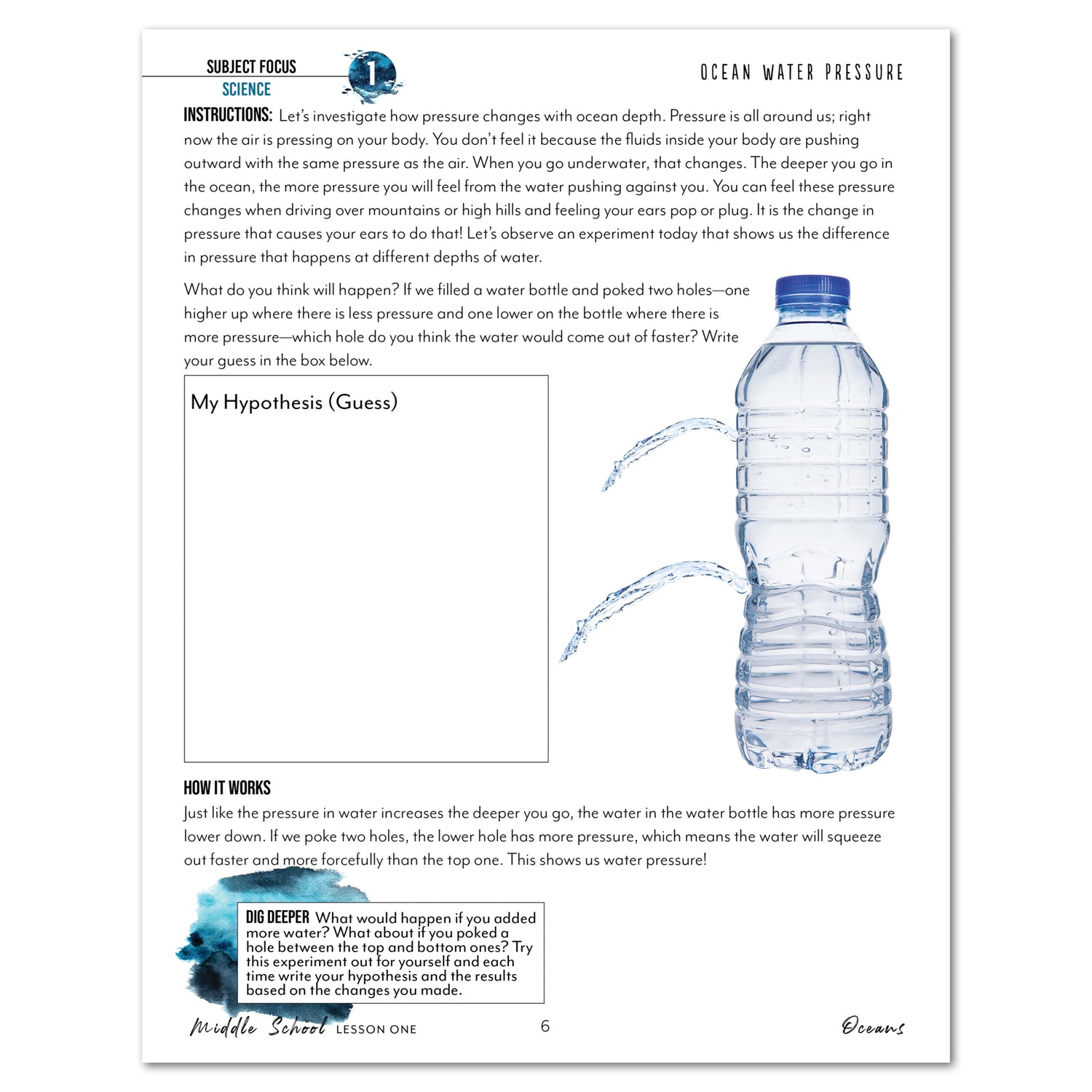 SUBJECT FOCUS
SCIENCE

1

OCEAN WATER PRESSURE

INSTRUCTIONS: Let's investigate how pressure changes with ocean depth. Pressure is all around us; right now the air is pressing on your body. You don't feel it because the fluids inside your body are pushing outward with the same pressure as the air. When you go underwater, that changes. The deeper you go in the ocean, the more pressure you will feel from the water pushing against you. You can feel these pressure changes when driving over mountains or high hills and feeling your ears pop or plug. It is the change in pressure that causes your ears to do that! Let's observe an experiment today that shows us the difference in pressure that happens at different depths of water.

What do you think will happen? If we filled a water bottle and poked two holes—one higher up where there is less pressure and one lower on the bottle where there is more pressure—which hole do you think the water would come out of faster? Write your guess in the box below.

My Hypothesis (Guess)

HOW IT WORKS
Just like the pressure in water increases the deeper you go, the water in the water bottle has more pressure lower down. If we poke two holes, the lower hole has more pressure, which means the water will squeeze out faster and more forcefully than the top one. This shows us water pressure!

DIG DEEPER What would happen if you added more water? What about if you poked a hole between the top and bottom ones? Try this experiment out for yourself and each time write your hypothesis and the results based on the changes you made.

Middle School LESSON ONE 6 Oceans